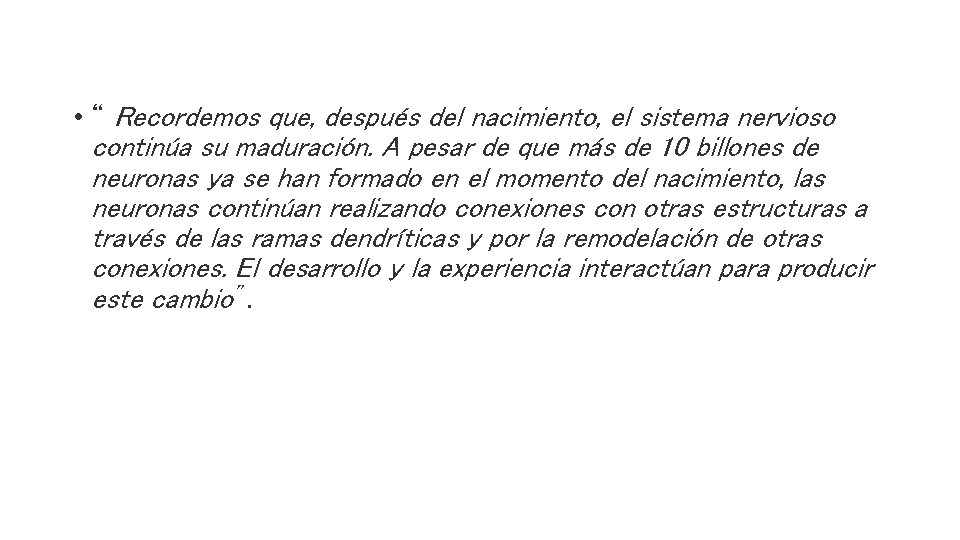 • “ Recordemos que, después del nacimiento, el sistema nervioso continúa su maduración. A pesar de que más de 10 billones de neuronas ya se han formado en el momento del nacimiento, las neuronas continúan realizando conexiones con otras estructuras a través de las ramas dendríticas y por la remodelación de otras conexiones. El desarrollo y la experiencia interactúan para producir este cambio”.